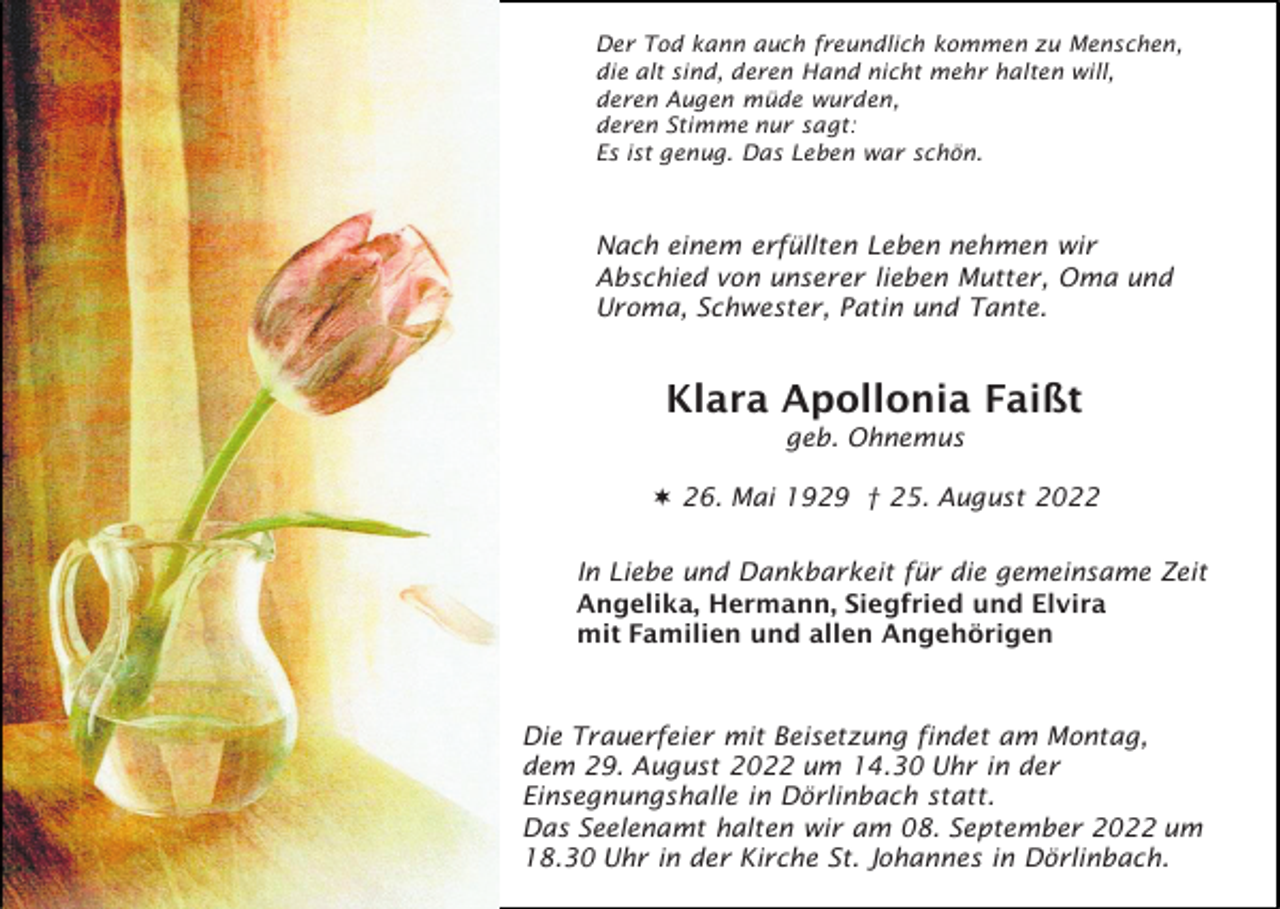 Der Tod kann auch freundlich kommen zu Menschen,
die alt sind, deren Hand nicht mehr halten will,
deren Augen müde wurden,
deren Stimme nur sagt:
Es ist genug. Das Leben war schön.

Nach einem erfüllten Leben nehmen wir Abschied von unserer lieben Mutter, Oma und Uroma, Schwester, Patin und Tante.

Klara Apollonia Faißt
geb. Ohnemus

✶ 26. Mai 1929 † 25. August 2022

In Liebe und Dankbarkeit für die gemeinsame Zeit
Angelika, Hermann, Siegfried und Elvira
mit Familien und allen Angehörigen

Die Trauerfeier mit Beisetzung findet am Montag, dem 29. August 2022 um 14.30 Uhr in der Einsegnungshalle in Dörlinbach statt.
Das Seelenamt halten wir am 08. September 2022 um 18.30 Uhr in der Kirche St. Johannes in Dörlinbach.